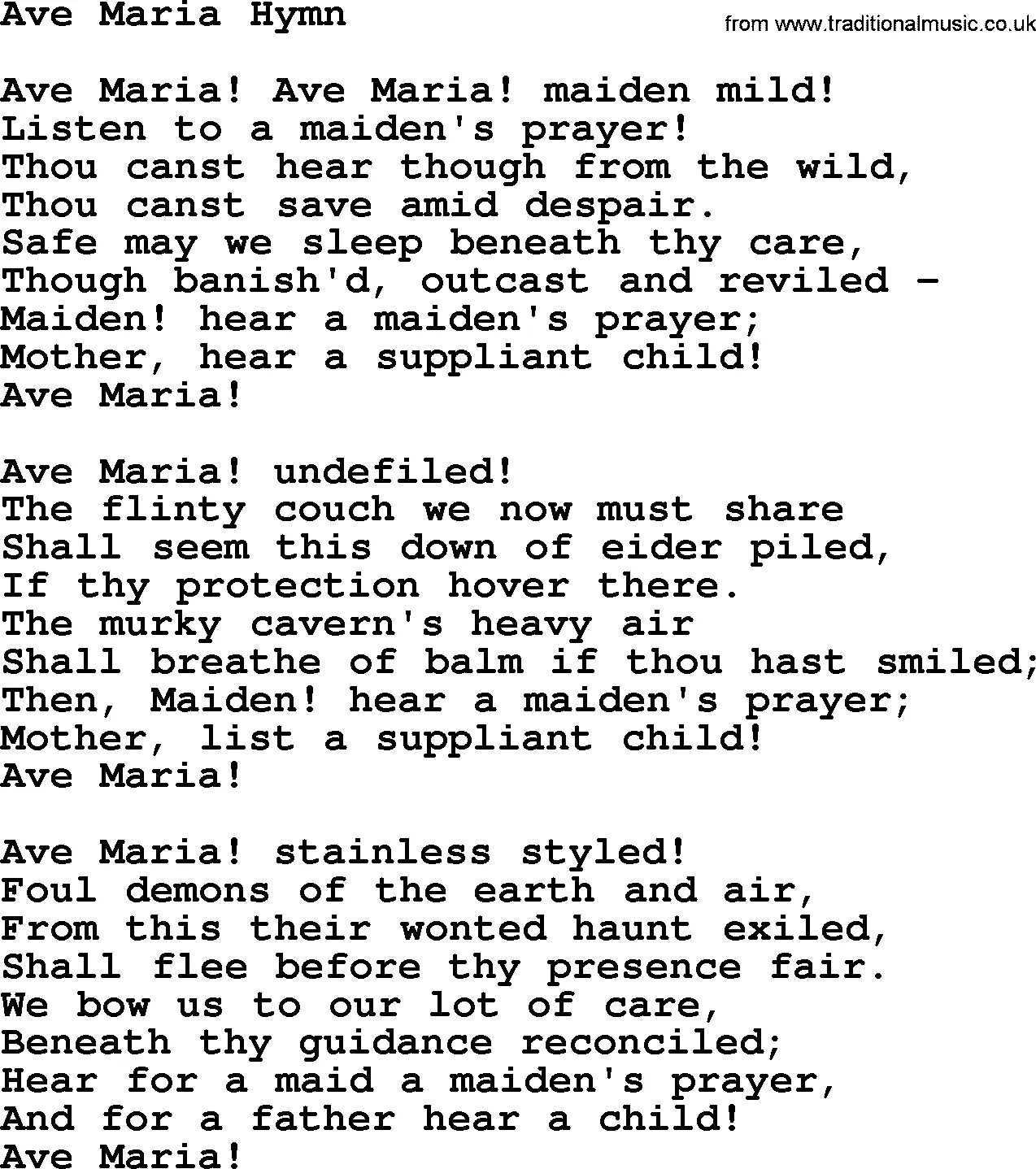 Ave Maria Hymn

from www.traditionalmusic.co.uk

Ave Maria! Ave Maria! maiden mild!
Listen to a maiden's prayer!
Thou canst hear though from the wild,
Thou canst save amid despair.
Safe may we sleep beneath thy care,
Though banish'd, outcast and reviled -
Maiden! hear a maiden's prayer;
Mother, hear a suppliant child!
Ave Maria!

Ave Maria! undefiled!
The flinty couch we now must share
Shall seem this down of eider piled,
If thy protection hover there.
The murky cavern's heavy air
Shall breathe of balm if thou hast smiled;
Then, Maiden! hear a maiden's prayer;
Mother, list a suppliant child!
Ave Maria!

Ave Maria! stainless styled!
Foul demons of the earth and air,
From this their wonted haunt exiled,
Shall flee before thy presence fair.
We bow us to our lot of care,
Beneath thy guidance reconciled;
Hear for a maid a maiden's prayer,
And for a father hear a child!
Ave Maria!